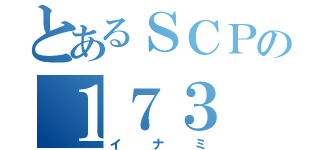 とあるＳＣＰの
１７３
イナミ